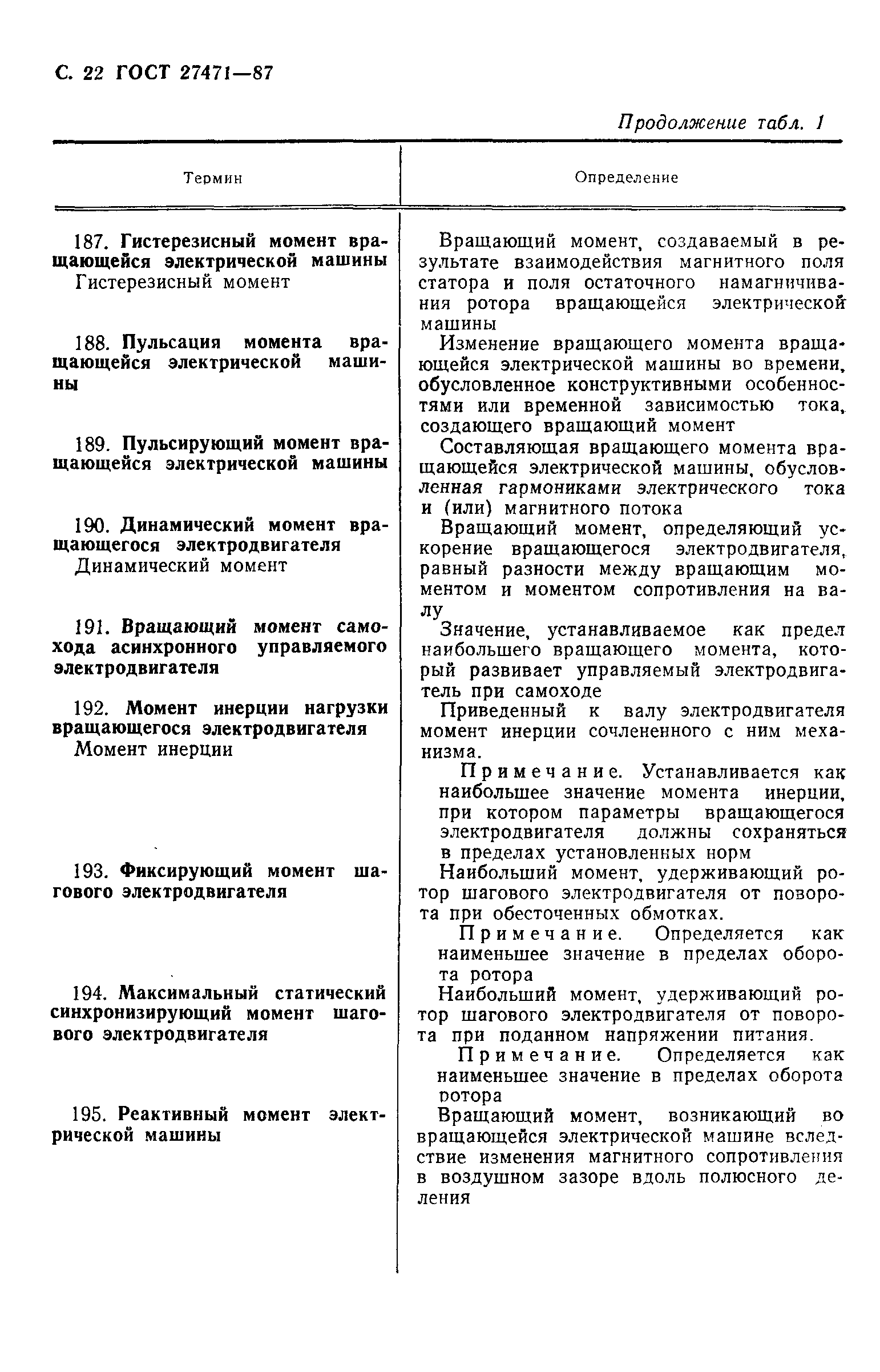 С. 22 ГОСТ 27471—87

Продолжение табл. 1

| Термин | Определение |
|---|---|
| 187. Гистерезисный момент вращающейся электрической машины Гистерезисный момент | Вращающий момент, создаваемый в результате взаимодействия магнитного поля статора и поля остаточного намагничивания ротора вращающейся электрической машины |
| 188. Пульсация момента вращающейся электрической машины | Изменение вращающего момента вращающейся электрической машины во времени, обусловленное конструктивными особенностями или временной зависимостью тока, создающего вращающий момент |
| 189. Пульсирующий момент вращающейся электрической машины | Составляющая вращающего момента вращающейся электрической машины, обусловленная гармониками электрического тока и (или) магнитного потока |
| 190. Динамический момент вращающегося электродвигателя Динамический момент | Вращающий момент, определяющий ускорение вращающегося электродвигателя, равный разности между вращающим моментом и моментом сопротивления на валу |
| 191. Вращающий момент самохода асинхронного управляемого электродвигателя | Значение, устанавливаемое как предел наибольшего вращающего момента, который развивает управляемый электродвигатель при самоходе |
| 192. Момент инерции нагрузки вращающегося электродвигателя Момент инерции | Приведенный к валу электродвигателя момент инерции сочлененного с ним механизма. Примечание. Устанавливается как наибольшее значение момента инерции, при котором параметры вращающегося электродвигателя должны сохраняться в пределах установленных норм |
| 193. Фиксирующий момент шагового электродвигателя | Наибольший момент, удерживающий ротор шагового электродвигателя от поворота при обесточенных обмотках. Примечание. Определяется как наименьшее значение в пределах оборота ротора |
| 194. Максимальный статический синхронизирующий момент шагового электродвигателя | Наибольший момент, удерживающий ротор шагового электродвигателя от поворота при поданном напряжении питания. Примечание. Определяется как наименьшее значение в пределах оборота ротора |
| 195. Реактивный момент электрической машины | Вращающий момент, возникающий во вращающейся электрической машине вследствие изменения магнитного сопротивления в воздушном зазоре вдоль полюсного деления |